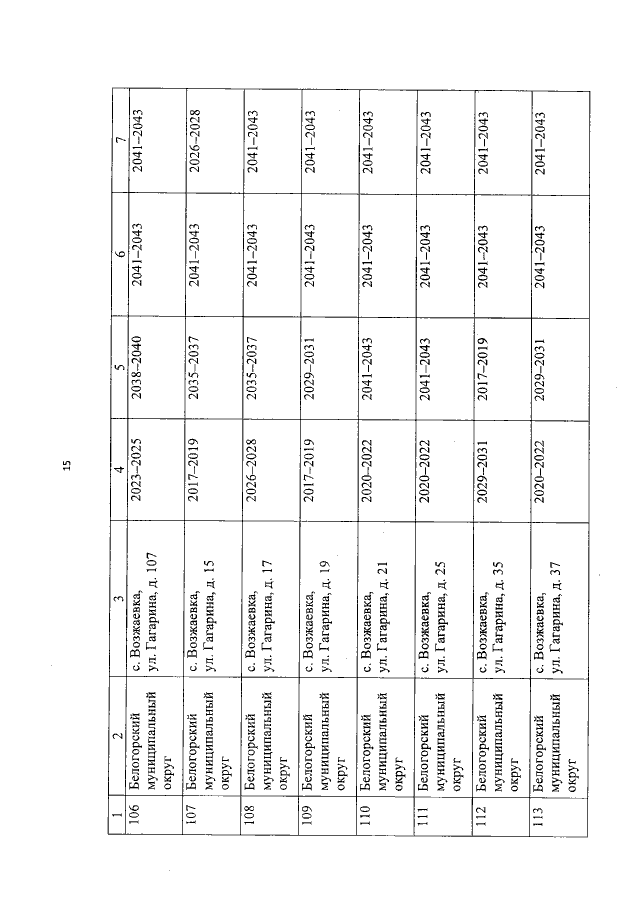 15

| 1 | 2 | 3 | 4 | 5 | 6 | 7 |
|---|---|---|---|---|---|---|
| 106 | Белогорский муниципальный округ | с. Возжаевка, ул. Гагарина, д. 107 | 2023–2025 | 2038–2040 | 2041–2043 | 2041–2043 |
| 107 | Белогорский муниципальный округ | с. Возжаевка, ул. Гагарина, д. 15 | 2017–2019 | 2035–2037 | 2041–2043 | 2026–2028 |
| 108 | Белогорский муниципальный округ | с. Возжаевка, ул. Гагарина, д. 17 | 2026–2028 | 2035–2037 | 2041–2043 | 2041–2043 |
| 109 | Белогорский муниципальный округ | с. Возжаевка, ул. Гагарина, д. 19 | 2017–2019 | 2029–2031 | 2041–2043 | 2041–2043 |
| 110 | Белогорский муниципальный округ | с. Возжаевка, ул. Гагарина, д. 21 | 2020–2022 | 2041–2043 | 2041–2043 | 2041–2043 |
| 111 | Белогорский муниципальный округ | с. Возжаевка, ул. Гагарина, д. 25 | 2020–2022 | 2041–2043 | 2041–2043 | 2041–2043 |
| 112 | Белогорский муниципальный округ | с. Возжаевка, ул. Гагарина, д. 35 | 2029–2031 | 2017–2019 | 2041–2043 | 2041–2043 |
| 113 | Белогорский муниципальный округ | с. Возжаевка, ул. Гагарина, д. 37 | 2020–2022 | 2029–2031 | 2041–2043 | 2041–2043 |